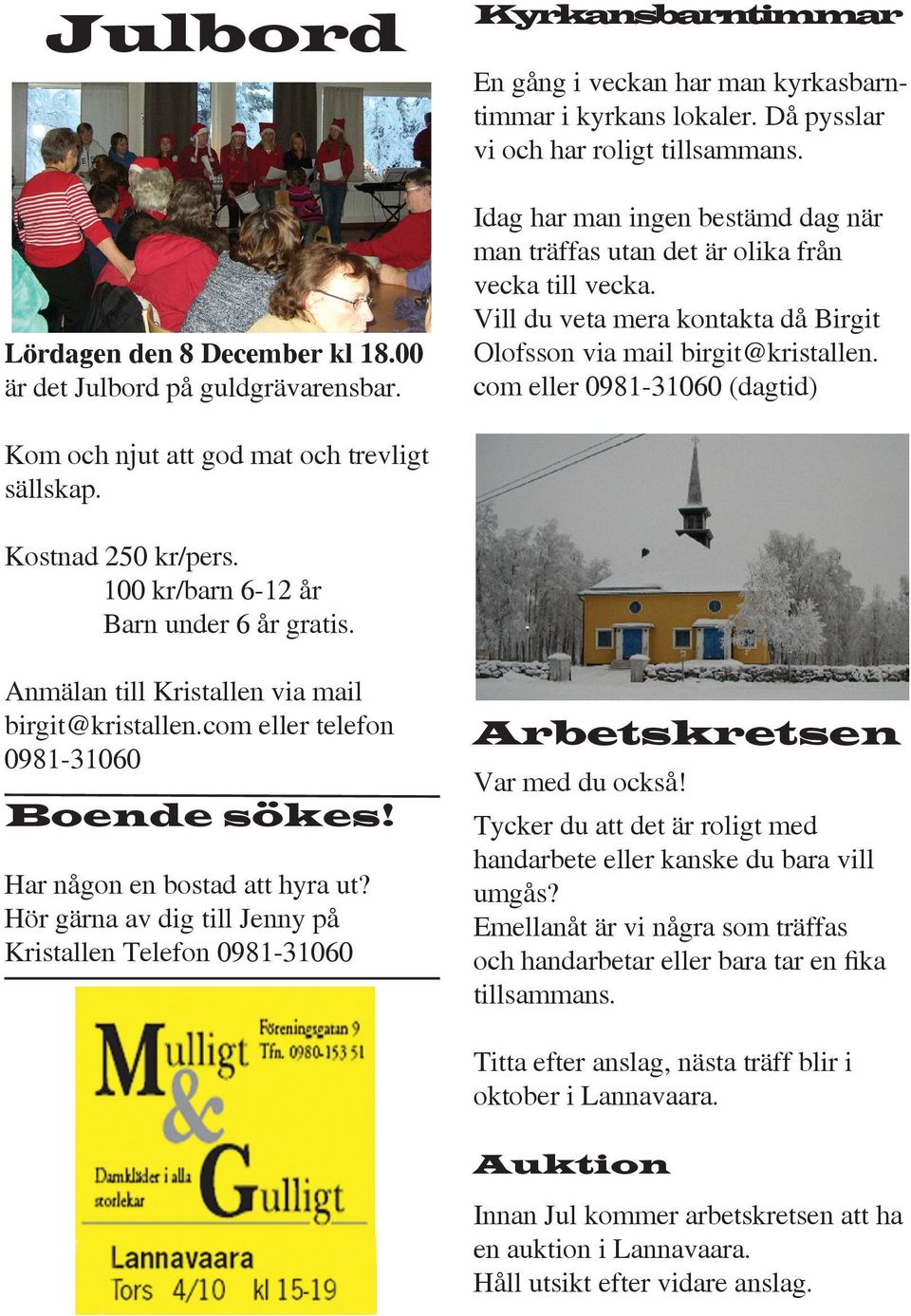 Julbord

Lördagen den 8 December kl 18.00 är det Julbord på guldgrävarensbar.

Kom och njut att god mat och trevligt sällskap.

Kostnad 250 kr/pers.
100 kr/barn 6-12 år
Barn under 6 år gratis.

Anmälan till Kristallen via mail birgit@kristallen.com eller telefon 0981-31060

Boende sökes!

Har någon en bostad att hyra ut? Hör gärna av dig till Jenny på Kristallen Telefon 0981-31060

Mulligt & Gulligt
Föreningsgatan 9
Tfn. 0980-153 51
Damkläder i alla storlekar
Lannavaara
Tors 4/10 kl 15-19

Kyrkansbarntimmar

En gång i veckan har man kyrkasbarntimmar i kyrkans lokaler. Då pysslar vi och har roligt tillsammans.

Idag har man ingen bestämd dag när man träffas utan det är olika från vecka till vecka.
Vill du veta mera kontakta då Birgit Olofsson via mail birgit@kristallen.com eller 0981-31060 (dagtid)

Arbetskretsen

Var med du också!
Tycker du att det är roligt med handarbete eller kanske du bara vill umgås?
Emellanåt är vi några som träffas och handarbetar eller bara tar en fika tillsammans.

Titta efter anslag, nästa träff blir i oktober i Lannavaara.

Auktion

Innan Jul kommer arbetskretsen att ha en auktion i Lannavaara.
Håll utsikt efter vidare anslag.